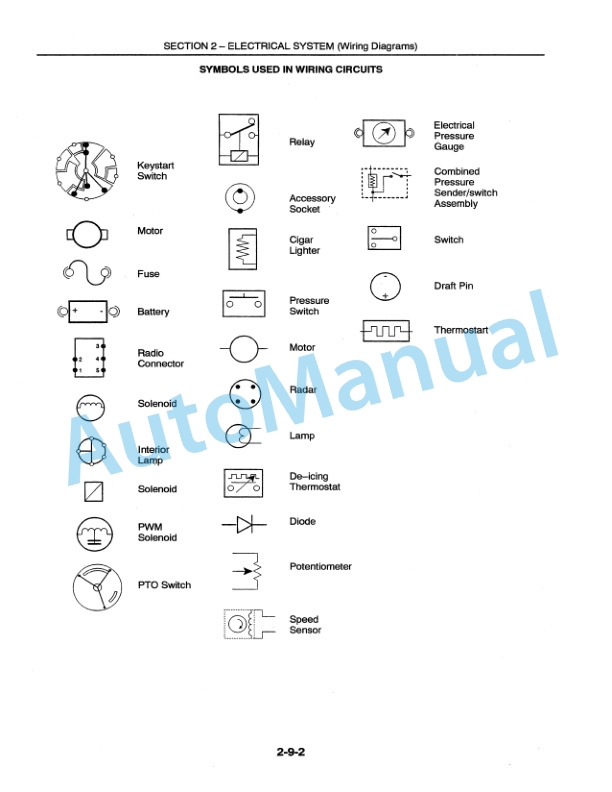 SECTION 2 – ELECTRICAL SYSTEM (Wiring Diagrams)

SYMBOLS USED IN WIRING CIRCUITS

Keystart Switch

Motor

Fuse

+ -

Battery

3
2 4
1 5

Radio Connector

Solenoid

Interior Lamp

Solenoid

PWM Solenoid

PTO Switch

Relay

Accessory Socket

Cigar Lighter

Pressure Switch

Motor

Radar

Lamp

De–icing Thermostat

Diode

Potentiometer

Speed Sensor

Electrical Pressure Gauge

Combined Pressure Sender/switch Assembly

Switch

-
+

Draft Pin

Thermostart

AutoManual

2-9-2